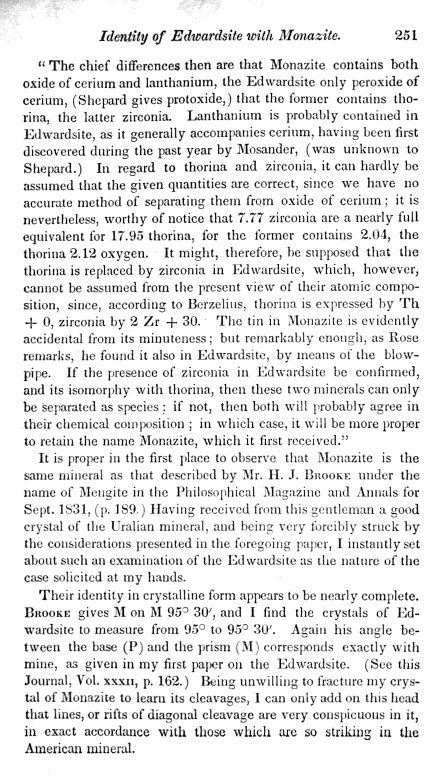 Identity of Edwardsite with Monazite. 251

"The chief differences then are that Monazite contains both oxide of cerium and lanthanium, the Edwardsite only peroxide of cerium, (Shepard gives protoxide,) that the former contains thorina, the latter zirconia. Lanthanium is probably contained in Edwardsite, as it generally accompanies cerium, having been first discovered during the past year by Mosander, (was unknown to Shepard.) In regard to thorina and zirconia, it can hardly be assumed that the given quantities are correct, since we have no accurate method of separating them from oxide of cerium; it is nevertheless, worthy of notice that 7.77 zirconia are a nearly full equivalent for 17.95 thorina, for the former contains 2.04, the thorina 2.12 oxygen. It might, therefore, be supposed that the thorina is replaced by zirconia in Edwardsite, which, however, cannot be assumed from the present view of their atomic composition, since, according to Berzelius, thorina is expressed by Th + 0, zirconia by 2 Zr + 30. The tin in Monazite is evidently accidental from its minuteness; but remarkably enough, as Rose remarks, he found it also in Edwardsite, by means of the blowpipe. If the presence of zirconia in Edwardsite be confirmed, and its isomorphy with thorina, then these two minerals can only be separated as species: if not, then both will probably agree in their chemical composition; in which case, it will be more proper to retain the name Monazite, which it first received."

It is proper in the first place to observe that Monazite is the same mineral as that described by Mr. H. J. Brooke under the name of Mengite in the Philosophical Magazine and Annals for Sept. 1831, (p. 189.) Having received from this gentleman a good crystal of the Uralian mineral, and being very forcibly struck by the considerations presented in the foregoing paper, I instantly set about such an examination of the Edwardsite as the nature of the case solicited at my hands.

Their identity in crystalline form appears to be nearly complete. Brooke gives M on M 95° 30′, and I find the crystals of Edwardsite to measure from 95° to 95° 30′. Again his angle between the base (P) and the prism (M) corresponds exactly with mine, as given in my first paper on the Edwardsite. (See this Journal, Vol. xxxii, p. 162.) Being unwilling to fracture my crystal of Monazite to learn its cleavages, I can only add on this head that lines, or rifts of diagonal cleavage are very conspicuous in it, in exact accordance with those which are so striking in the American mineral.